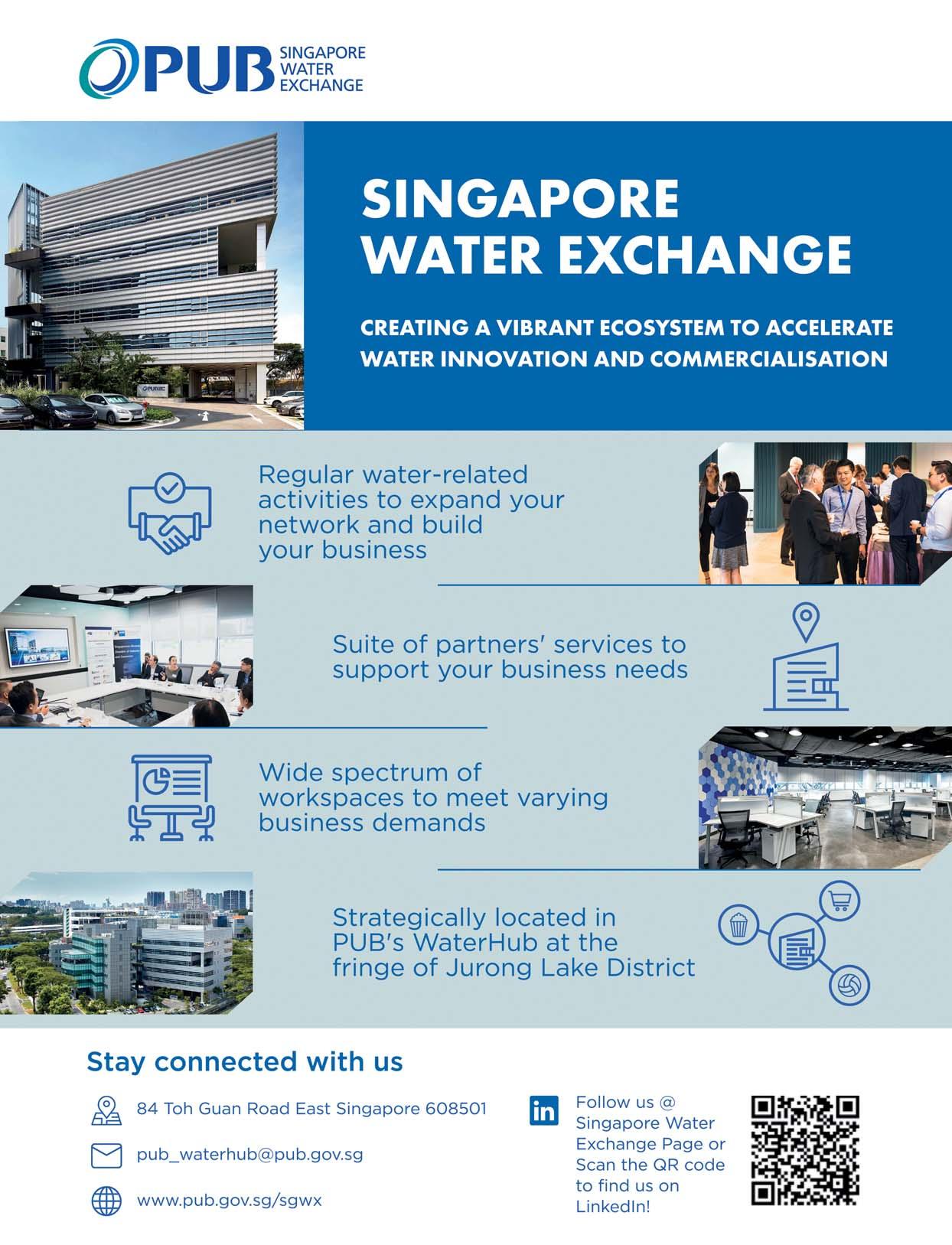 PUB SINGAPORE WATER EXCHANGE

SINGAPORE WATER EXCHANGE

CREATING A VIBRANT ECOSYSTEM TO ACCELERATE WATER INNOVATION AND COMMERCIALISATION

Regular water-related activities to expand your network and build your business

Suite of partners' services to support your business needs

Wide spectrum of workspaces to meet varying business demands

Strategically located in PUB's WaterHub at the fringe of Jurong Lake District

Stay connected with us

84 Toh Guan Road East Singapore 608501

pub_waterhub@pub.gov.sg

www.pub.gov.sg/sgwx

in

Follow us @ Singapore Water Exchange Page or Scan the QR code to find us on LinkedIn!